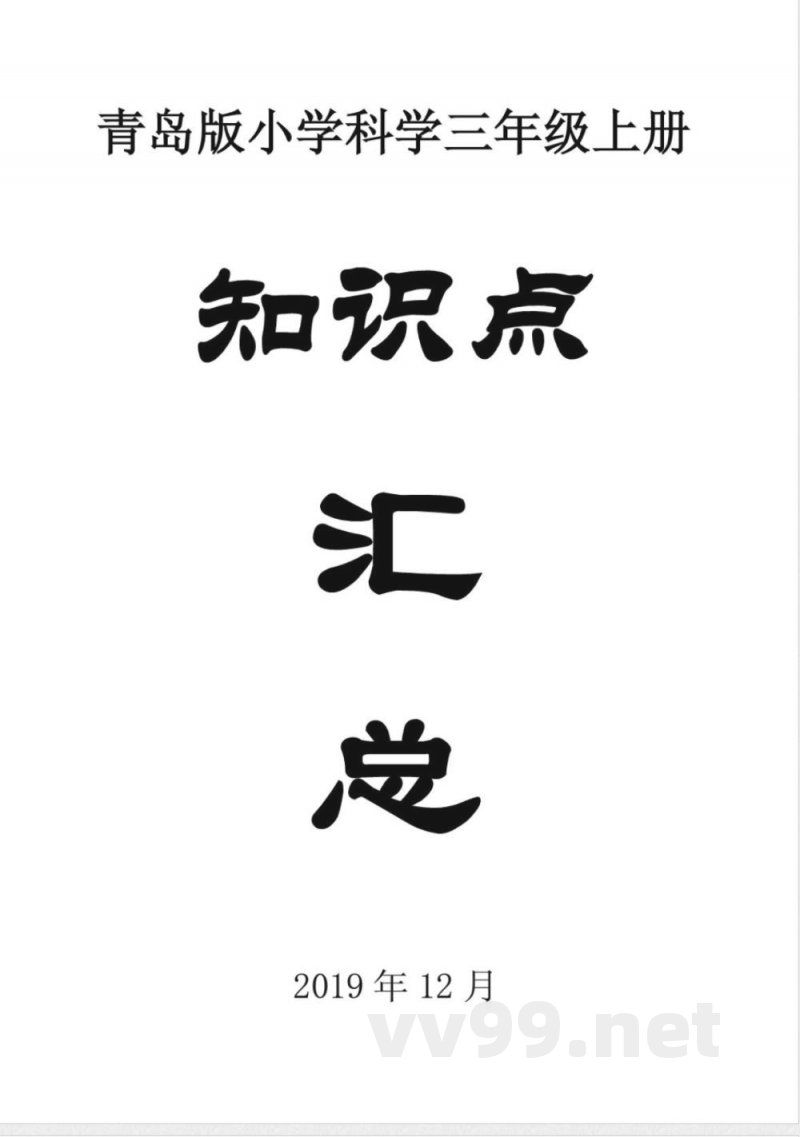 青岛版小学科学三年级上册

知识点

汇

总

2019 年 12 月

vv99.net